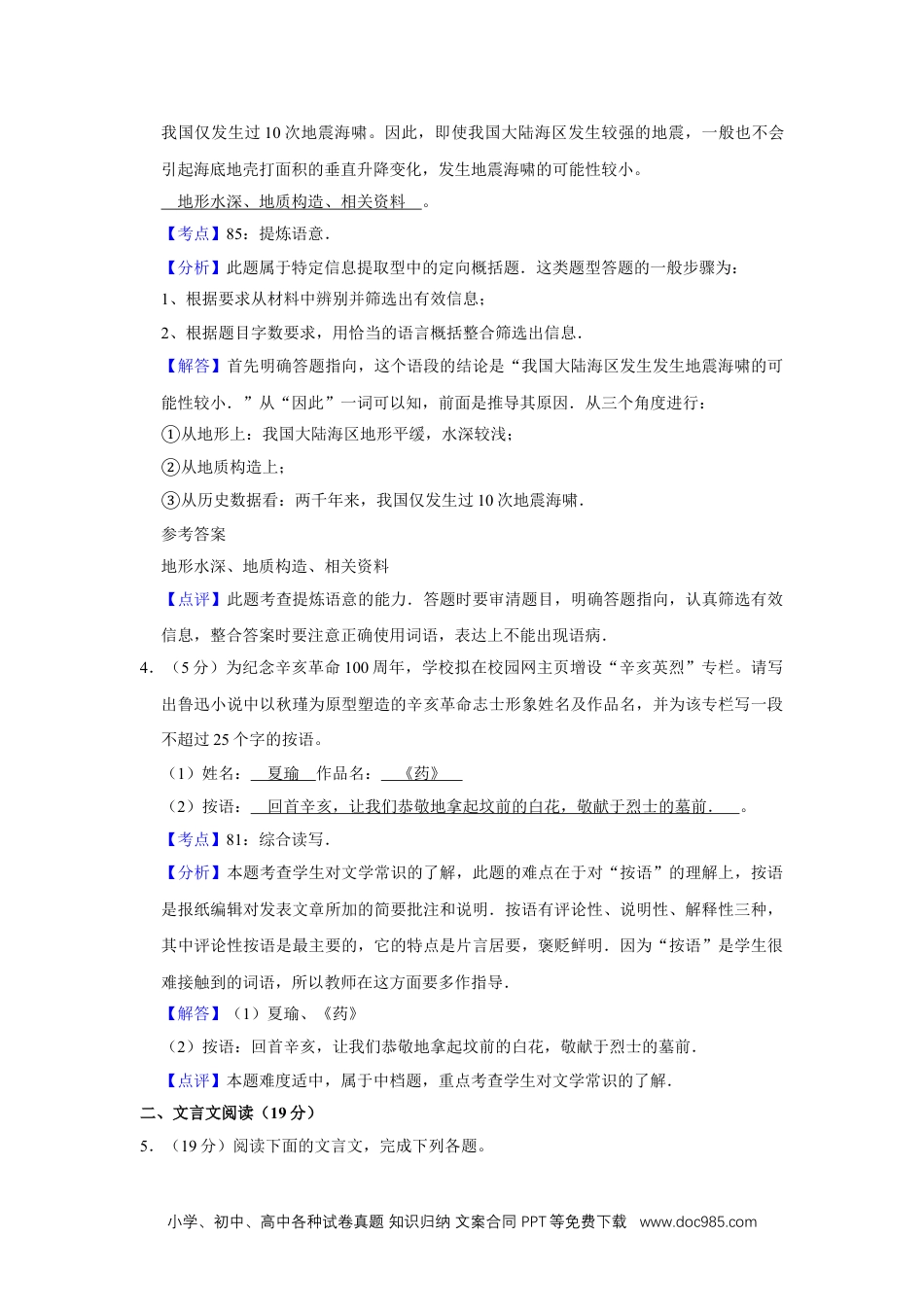 我国仅发生过10次地震海啸。因此，即使我国大陆海区发生较强的地震，一般也不会引起海底地壳打面积的垂直升降变化，发生地震海啸的可能性较小。

地形水深、地质构造、相关资料 。

【考点】85：提炼语意．

【分析】此题属于特定信息提取型中的定向概括题．这类题型答题的一般步骤为：

1、根据要求从材料中辨别并筛选出有效信息；

2、根据题目字数要求，用恰当的语言概括整合筛选出信息．

【解答】首先明确答题指向，这个语段的结论是“我国大陆海区发生发生地震海啸的可能性较小．”从“因此”一词可以知，前面是推导其原因．从三个角度进行：

①从地形上：我国大陆海区地形平缓，水深较浅；

②从地质构造上；

③从历史数据看：两千年来，我国仅发生过10次地震海啸．

参考答案

地形水深、地质构造、相关资料

【点评】此题考查提炼语意的能力．答题时要审清题目，明确答题指向，认真筛选有效信息，整合答案时要注意正确使用词语，表达上不能出现语病．

4．（5分）为纪念辛亥革命100周年，学校拟在校园网主页增设“辛亥英烈”专栏。请写出鲁迅小说中以秋瑾为原型塑造的辛亥革命志士形象姓名及作品名，并为该专栏写一段不超过25个字的按语。

（1）姓名： 夏瑜 作品名： 《药》

（2）按语： 回首辛亥，让我们恭敬地拿起坟前的白花，敬献于烈士的墓前． 。

【考点】81：综合读写．

【分析】本题考查学生对文学常识的了解，此题的难点在于对“按语”的理解上，按语是报纸编辑对发表文章所加的简要批注和说明．按语有评论性、说明性、解释性三种，其中评论性按语是最主要的，它的特点是片言居要，褒贬鲜明．因为“按语”是学生很难接触到的词语，所以教师在这方面要多作指导．

【解答】（1）夏瑜、《药》

（2）按语：回首辛亥，让我们恭敬地拿起坟前的白花，敬献于烈士的墓前．

【点评】本题难度适中，属于中档题，重点考查学生对文学常识的了解．

二、文言文阅读（19分）

5．（19分）阅读下面的文言文，完成下列各题。

小学、初中、高中各种试卷真题 知识归纳 文案合同 PPT等免费下载 www.doc985.com